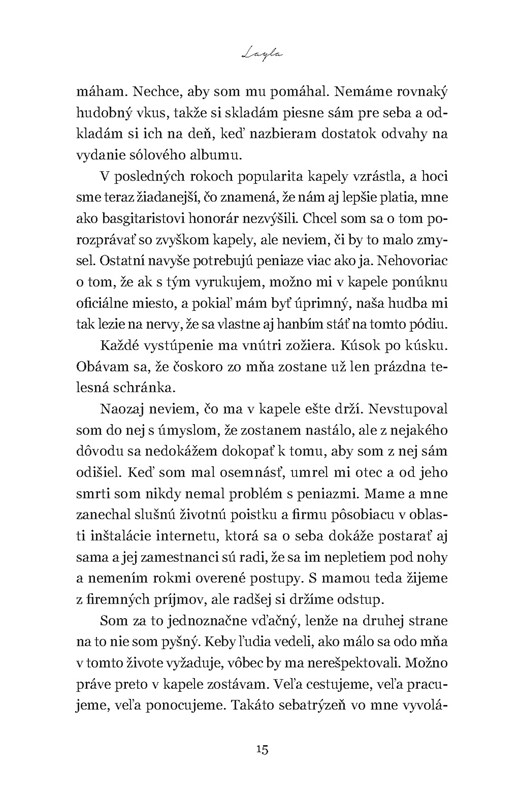 Layla

máham. Nechce, aby som mu pomáhal. Nemáme rovnaký hudobný vkus, takže si skladám piesne sám pre seba a odkladám si ich na deň, keď nazbieram dostatok odvahy na vydanie sólového albumu.

V posledných rokoch popularita kapely vzrástla, a hoci sme teraz žiadanejší, čo znamená, že nám aj lepšie platia, mne ako basgitaristovi honorár nezvýšili. Chcel som sa o tom porozprávať so zvyškom kapely, ale neviem, či by to malo zmysel. Ostatní navyše potrebujú peniaze viac ako ja. Nehovoriac o tom, že ak s tým vyrukujem, možno mi v kapele ponúknu oficiálne miesto, a pokiaľ mám byť úprimný, naša hudba mi tak lezie na nervy, že sa vlastne aj hanbím stáť na tomto pódiu.

Každé vystúpenie ma vnútri zožiera. Kúsok po kúsku. Obávam sa, že čoskoro zo mňa zostane už len prázdna telesná schránka.

Naozaj neviem, čo ma v kapele ešte drží. Nevstupoval som do nej s úmyslom, že zostanem nastálo, ale z nejakého dôvodu sa nedokážem dokopať k tomu, aby som z nej sám odišiel. Keď som mal osemnásť, umrel mi otec a od jeho smrti som nikdy nemal problém s peniazmi. Mame a mne zanechal slušnú životnú poistku a firmu pôsobiacu v oblasti inštalácie internetu, ktorá sa o seba dokáže postarať aj sama a jej zamestnanci sú radi, že sa im nepletiem pod nohy a nemením rokmi overené postupy. S mamou teda žijeme z firemných príjmov, ale radšej si držíme odstup.

Som za to jednoznačne vďačný, lenže na druhej strane na to nie som pyšný. Keby ľudia vedeli, ako málo sa odo mňa v tomto živote vyžaduje, vôbec by ma nerešpektovali. Možno práve preto v kapele zostávam. Veľa cestujeme, veľa pracujeme, veľa ponocujeme. Takáto sebatrýzeň vo mne vyvolá-

15